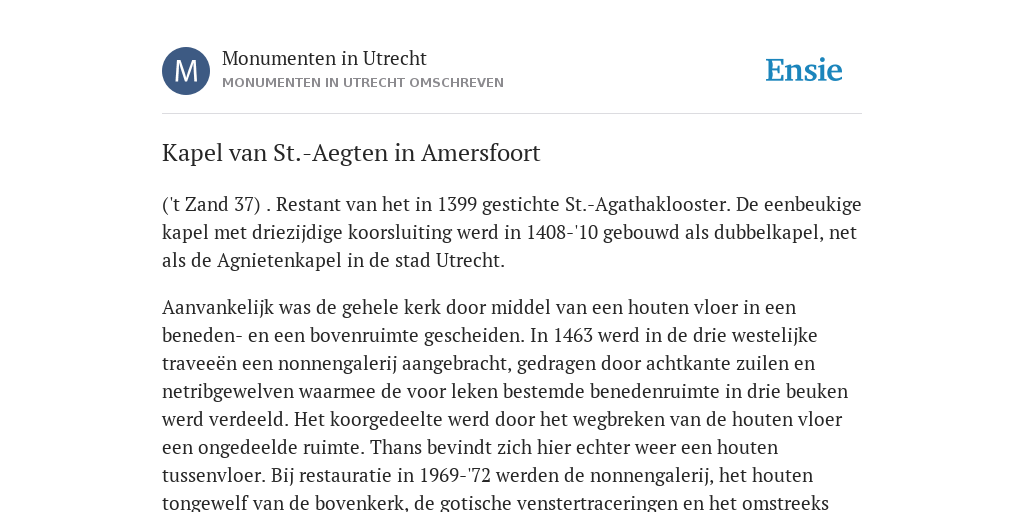 M

Monumenten in Utrecht
MONUMENTEN IN UTRECHT OMSCHREVEN

Ensie

Kapel van St.-Aegten in Amersfoort

('t Zand 37) . Restant van het in 1399 gestichte St.-Agathaklooster. De eenbeukige kapel met driezijdige koorsluiting werd in 1408-'10 gebouwd als dubbelkapel, net als de Agnietenkapel in de stad Utrecht.

Aanvankelijk was de gehele kerk door middel van een houten vloer in een beneden- en een bovenruimte gescheiden. In 1463 werd in de drie westelijke traveeën een nonnengalerij aangebracht, gedragen door achtkante zuilen en netribgewelven waarmee de voor leken bestemde benedenruimte in drie beuken werd verdeeld. Het koorgedeelte werd door het wegbreken van de houten vloer een ongedeelde ruimte. Thans bevindt zich hier echter weer een houten tussenvloer. Bij restauratie in 1969-'72 werden de nonnengalerij, het houten tongewelf van de bovenkerk, de gotische venstertraceringen en het omstreeks